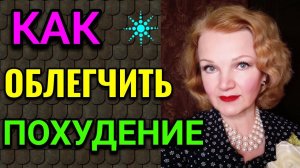 КАК
ОБЛЕГЧИТЬ
ПОХУДЕНИЕ